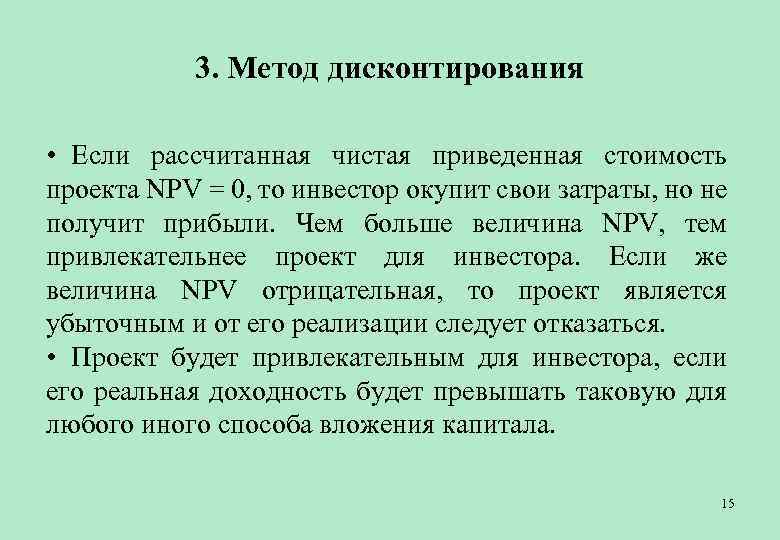 3. Метод дисконтирования

• Если рассчитанная чистая приведенная стоимость проекта NPV = 0, то инвестор окупит свои затраты, но не получит прибыли. Чем больше величина NPV, тем привлекательнее проект для инвестора. Если же величина NPV отрицательная, то проект является убыточным и от его реализации следует отказаться.
• Проект будет привлекательным для инвестора, если его реальная доходность будет превышать таковую для любого иного способа вложения капитала.

15